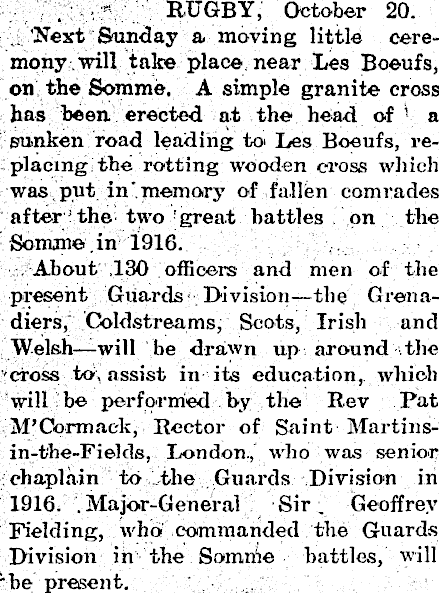 RUGBY, October 20.

Next Sunday a moving little ceremony will take place near Les Boeufs, on the Somme. A simple granite cross has been erected at the head of a sunken road leading to Les Boeufs, replacing the rotting wooden cross which was put in memory of fallen comrades after the two great battles on the Somme in 1916.

About 130 officers and men of the present Guards Division—the Grenadiers, Coldstreams, Scots, Irish and Welsh—will be drawn up around the cross to assist in its education, which will be performed by the Rev Pat M'Cormack, Rector of Saint Martins-in-the-Fields, London, who was senior chaplain to the Guards Division in 1916. Major-General Sir Geoffrey Fielding, who commanded the Guards Division in the Somme battles, will be present.